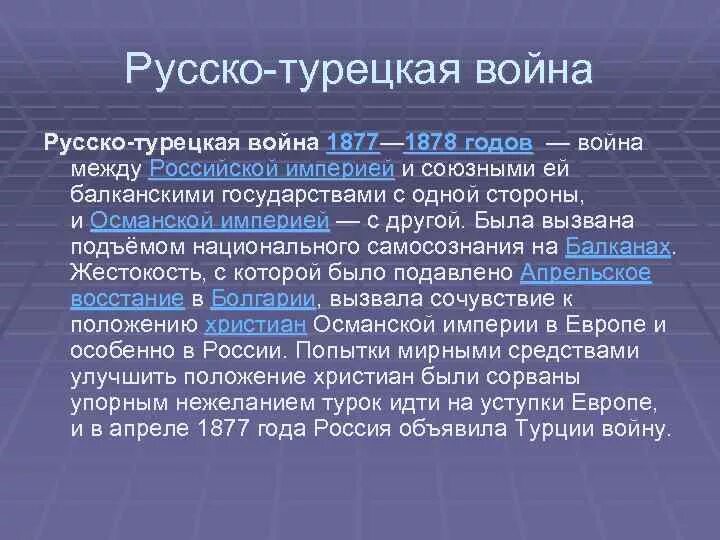 Русско-турецкая война

Русско-турецкая война 1877—1878 годов — война между Российской империей и союзными ей балканскими государствами с одной стороны, и Османской империей — с другой. Была вызвана подъёмом национального самосознания на Балканах. Жестокость, с которой было подавлено Апрельское восстание в Болгарии, вызвала сочувствие к положению христиан Османской империи в Европе и особенно в России. Попытки мирными средствами улучшить положение христиан были сорваны упорным нежеланием турок идти на уступки Европе, и в апреле 1877 года Россия объявила Турции войну.